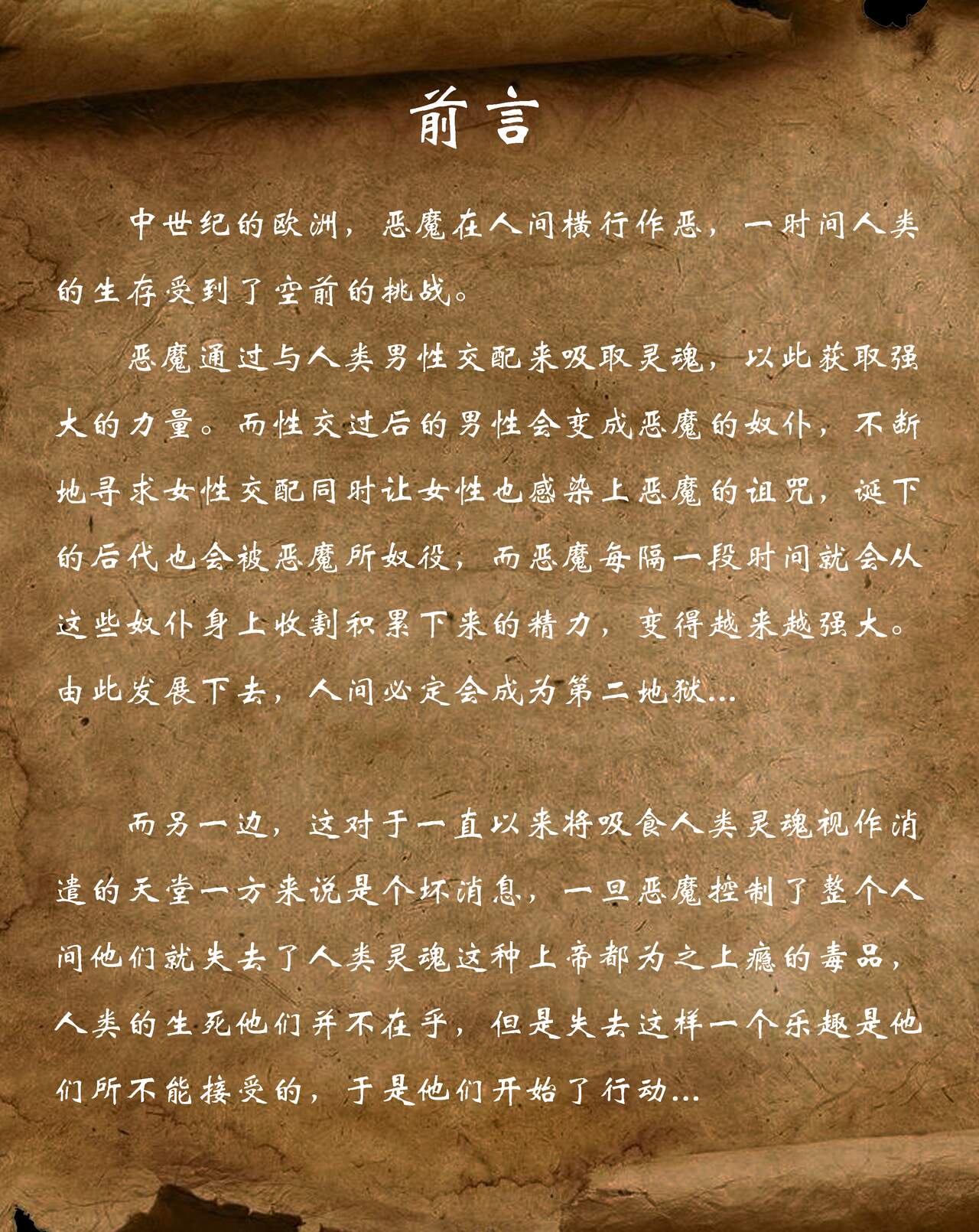 前言

中世纪的欧洲，恶魔在人间横行作恶，一时间人类的生存受到了空前的挑战。

恶魔通过与人类男性交配来吸取灵魂，以此获取强大的力量。而性交过后的男性会变成恶魔的奴仆，不断地寻求女性交配同时让女性也感染上恶魔的诅咒，诞下的后代也会被恶魔所奴役，而恶魔每隔一段时间就会从这些奴仆身上收割积累下来的精力，变得越来越强大。由此发展下去，人间必定会成为第二地狱...

而另一边，这对于一直以来将吸食人类灵魂视作消遣的天堂一方来说是个坏消息，一旦恶魔控制了整个人间他们就失去了人类灵魂这种上帝都为之上瘾的毒品，人类的生死他们并不在乎，但是失去这样一个乐趣是他们所不能接受的，于是他们开始了行动...